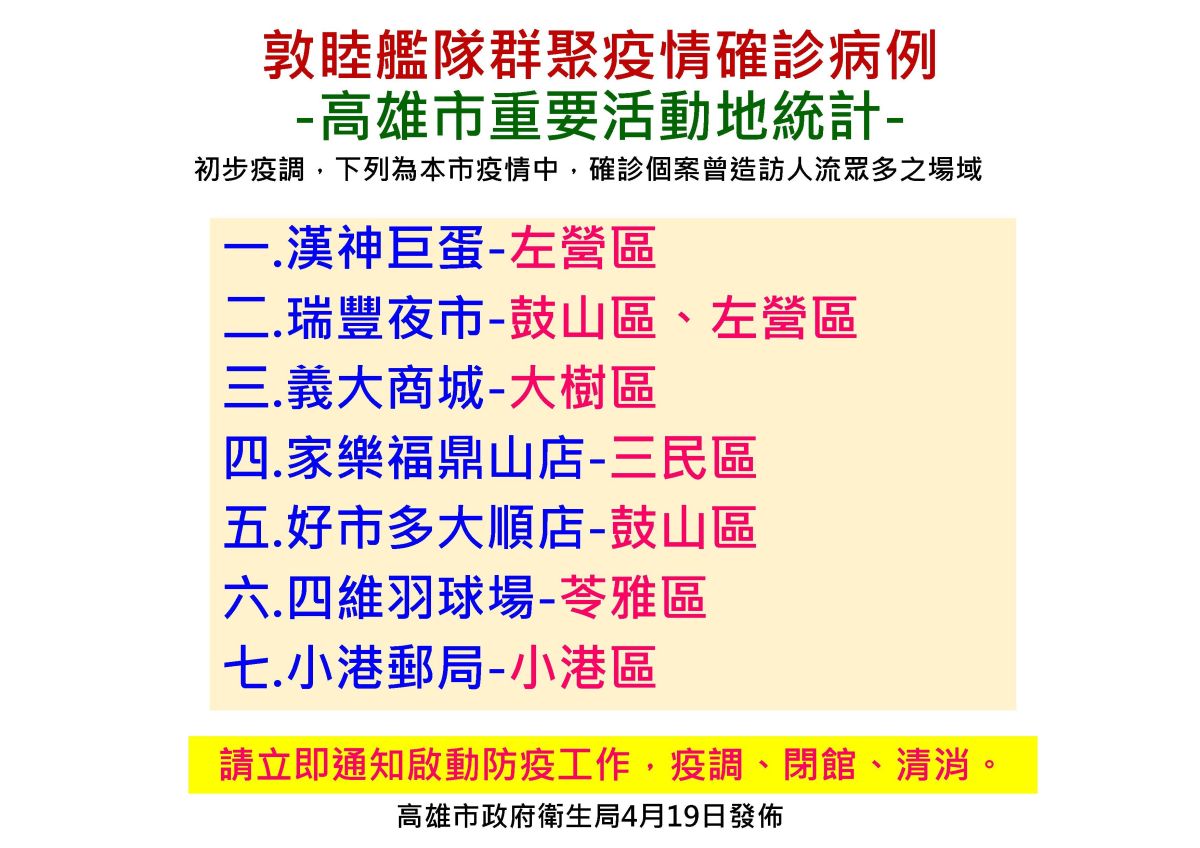 敦睦艦隊群聚疫情確診病例
-高雄市重要活動地統計-
初步疫調，下列為本市疫情中，確診個案曾造訪人流眾多之場域

一.漢神巨蛋-左營區
二.瑞豐夜市-鼓山區、左營區
三.義大商城-大樹區
四.家樂福鼎山店-三民區
五.好市多大順店-鼓山區
六.四維羽球場-苓雅區
七.小港郵局-小港區

請立即通知啟動防疫工作，疫調、閉館、清消。

高雄市政府衛生局4月19日發佈